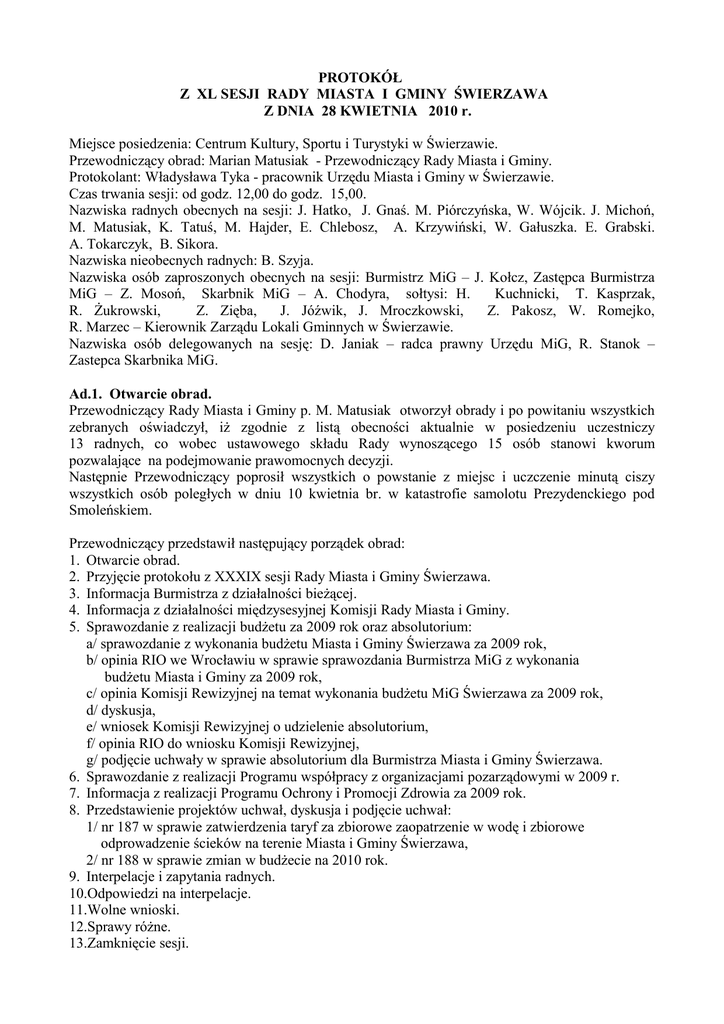 PROTOKÓŁ
Z XL SESJI RADY MIASTA I GMINY ŚWIERZAWA
Z DNIA 28 KWIETNIA 2010 r.

Miejsce posiedzenia: Centrum Kultury, Sportu i Turystyki w Świerzawie.
Przewodniczący obrad: Marian Matusiak - Przewodniczący Rady Miasta i Gminy.
Protokolant: Władysława Tyka - pracownik Urzędu Miasta i Gminy w Świerzawie.
Czas trwania sesji: od godz. 12,00 do godz. 15,00.
Nazwiska radnych obecnych na sesji: J. Hatko, J. Gnaś. M. Piórczyńska, W. Wójcik. J. Michoń, M. Matusiak, K. Tatuś, M. Hajder, E. Chlebosz, A. Krzywiński, W. Gałuszka. E. Grabski. A. Tokarczyk, B. Sikora.
Nazwiska nieobecnych radnych: B. Szyja.
Nazwiska osób zaproszonych obecnych na sesji: Burmistrz MiG – J. Kołcz, Zastępca Burmistrza MiG – Z. Mosoń, Skarbnik MiG – A. Chodyra, sołtysi: H. Kuchnicki, T. Kasprzak, R. Żukrowski, Z. Zięba, J. Jóźwik, J. Mroczkowski, Z. Pakosz, W. Romejko, R. Marzec – Kierownik Zarządu Lokali Gminnych w Świerzawie.
Nazwiska osób delegowanych na sesję: D. Janiak – radca prawny Urzędu MiG, R. Stanok – Zastepca Skarbnika MiG.

Ad.1. Otwarcie obrad.
Przewodniczący Rady Miasta i Gminy p. M. Matusiak otworzył obrady i po powitaniu wszystkich zebranych oświadczył, iż zgodnie z listą obecności aktualnie w posiedzeniu uczestniczy 13 radnych, co wobec ustawowego składu Rady wynoszącego 15 osób stanowi kworum pozwalające na podejmowanie prawomocnych decyzji.
Następnie Przewodniczący poprosił wszystkich o powstanie z miejsc i uczczenie minutą ciszy wszystkich osób poległych w dniu 10 kwietnia br. w katastrofie samolotu Prezydenckiego pod Smoleńskiem.

Przewodniczący przedstawił następujący porządek obrad:
1. Otwarcie obrad.
2. Przyjęcie protokołu z XXXIX sesji Rady Miasta i Gminy Świerzawa.
3. Informacja Burmistrza z działalności bieżącej.
4. Informacja z działalności międzysesyjnej Komisji Rady Miasta i Gminy.
5. Sprawozdanie z realizacji budżetu za 2009 rok oraz absolutorium:
a/ sprawozdanie z wykonania budżetu Miasta i Gminy Świerzawa za 2009 rok,
b/ opinia RIO we Wrocławiu w sprawie sprawozdania Burmistrza MiG z wykonania budżetu Miasta i Gminy za 2009 rok,
c/ opinia Komisji Rewizyjnej na temat wykonania budżetu MiG Świerzawa za 2009 rok,
d/ dyskusja,
e/ wniosek Komisji Rewizyjnej o udzielenie absolutorium,
f/ opinia RIO do wniosku Komisji Rewizyjnej,
g/ podjęcie uchwały w sprawie absolutorium dla Burmistrza Miasta i Gminy Świerzawa.
6. Sprawozdanie z realizacji Programu współpracy z organizacjami pozarządowymi w 2009 r.
7. Informacja z realizacji Programu Ochrony i Promocji Zdrowia za 2009 rok.
8. Przedstawienie projektów uchwał, dyskusja i podjęcie uchwał:
1/ nr 187 w sprawie zatwierdzenia taryf za zbiorowe zaopatrzenie w wodę i zbiorowe odprowadzenie ścieków na terenie Miasta i Gminy Świerzawa,
2/ nr 188 w sprawie zmian w budżecie na 2010 rok.
9. Interpelacje i zapytania radnych.
10.Odpowiedzi na interpelacje.
11.Wolne wnioski.
12.Sprawy różne.
13.Zamknięcie sesji.